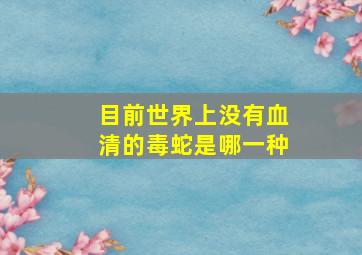 目前世界上没有血清的毒蛇是哪一种